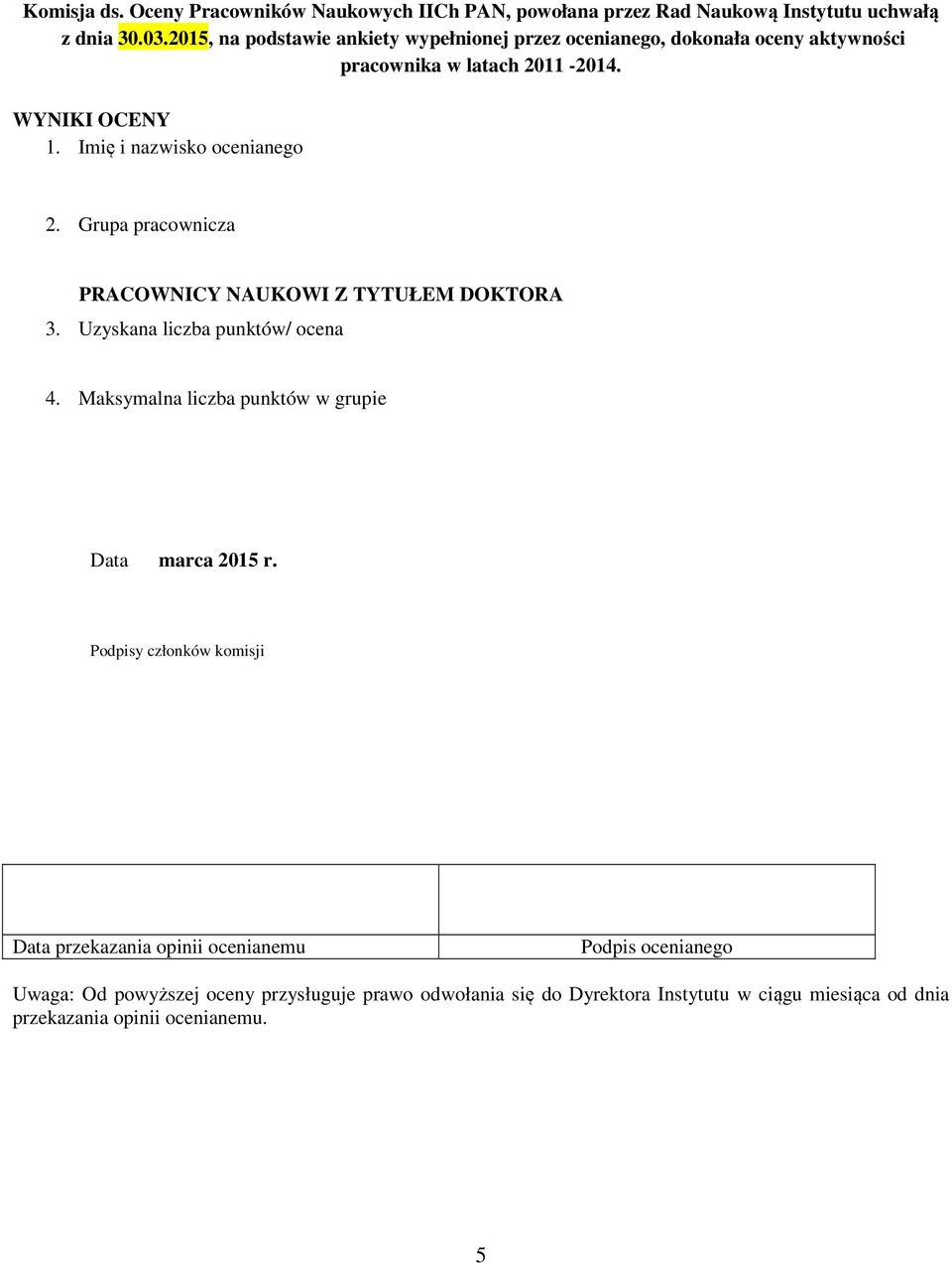 Komisja ds. Oceny Pracowników Naukowych IICh PAN, powołana przez Rad Naukową Instytutu uchwałą z dnia 30.03.2015, na podstawie ankiety wypełnionej przez ocenianego, dokonała oceny aktywności pracownika w latach 2011 -2014.

WYNIKI OCENY
1. Imię i nazwisko ocenianego

2. Grupa pracownicza

PRACOWNICY NAUKOWI Z TYTUŁEM DOKTORA
3. Uzyskana liczba punktów/ ocena

4. Maksymalna liczba punktów w grupie

Data marca 2015 r.

Podpisy członków komisji

| | |
|---|---|
| Data przekazania opinii ocenianemu | Podpis ocenianego |

Uwaga: Od powyższej oceny przysługuje prawo odwołania się do Dyrektora Instytutu w ciągu miesiąca od dnia przekazania opinii ocenianemu.

5